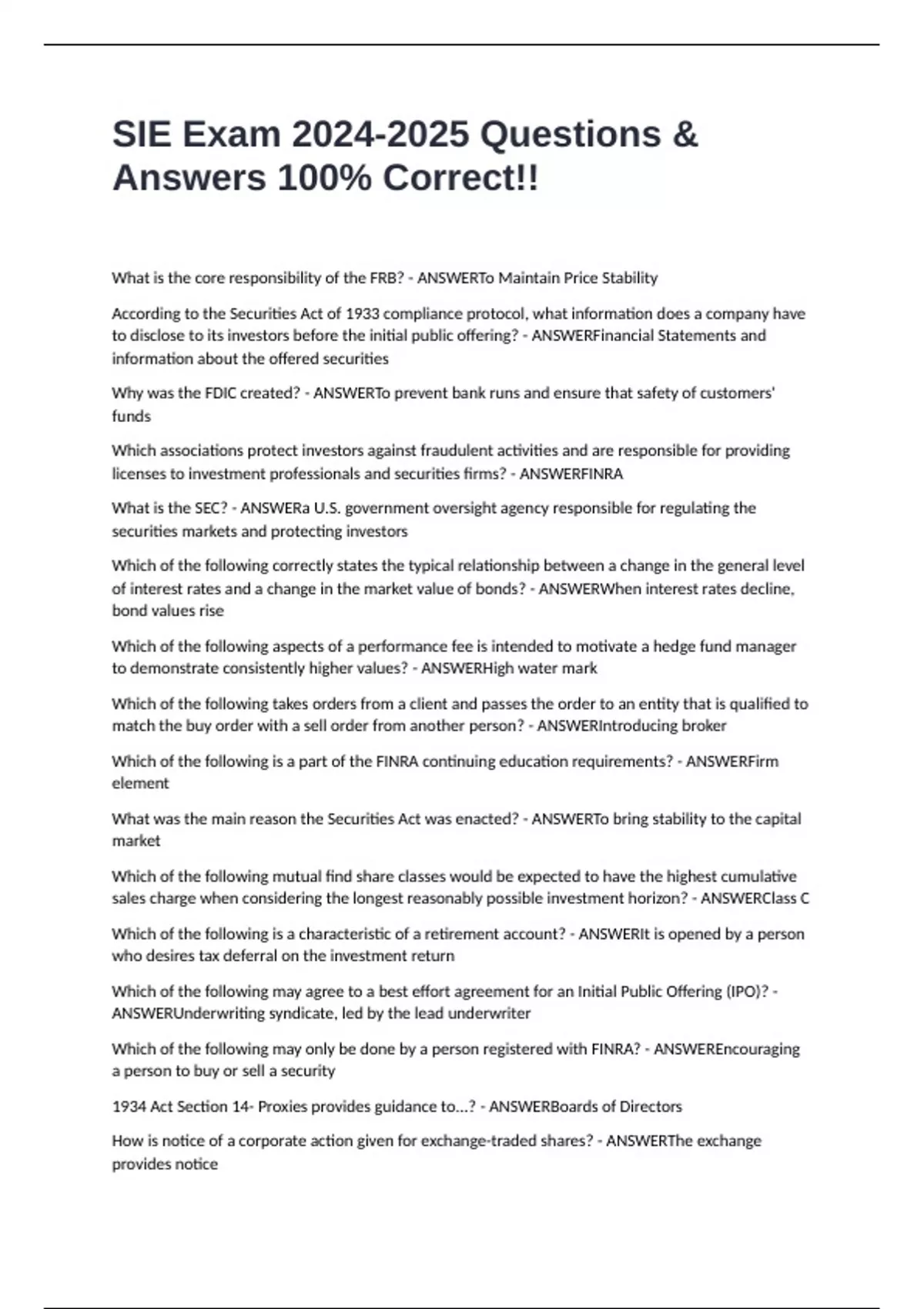 SIE Exam 2024-2025 Questions & Answers 100% Correct!!

What is the core responsibility of the FRB? - ANSWERTo Maintain Price Stability

According to the Securities Act of 1933 compliance protocol, what information does a company have to disclose to its investors before the initial public offering? - ANSWERFinancial Statements and information about the offered securities

Why was the FDIC created? - ANSWERTo prevent bank runs and ensure that safety of customers' funds

Which associations protect investors against fraudulent activities and are responsible for providing licenses to investment professionals and securities firms? - ANSWERFINRA

What is the SEC? - ANSWERa U.S. government oversight agency responsible for regulating the securities markets and protecting investors

Which of the following correctly states the typical relationship between a change in the general level of interest rates and a change in the market value of bonds? - ANSWERWhen interest rates decline, bond values rise

Which of the following aspects of a performance fee is intended to motivate a hedge fund manager to demonstrate consistently higher values? - ANSWERHigh water mark

Which of the following takes orders from a client and passes the order to an entity that is qualified to match the buy order with a sell order from another person? - ANSWERIntroducing broker

Which of the following is a part of the FINRA continuing education requirements? - ANSWERFirm element

What was the main reason the Securities Act was enacted? - ANSWERTo bring stability to the capital market

Which of the following mutual find share classes would be expected to have the highest cumulative sales charge when considering the longest reasonably possible investment horizon? - ANSWERClass C

Which of the following is a characteristic of a retirement account? - ANSWERIt is opened by a person who desires tax deferral on the investment return

Which of the following may agree to a best effort agreement for an Initial Public Offering (IPO)? - ANSWERUnderwriting syndicate, led by the lead underwriter

Which of the following may only be done by a person registered with FINRA? - ANSWEREncouraging a person to buy or sell a security

1934 Act Section 14- Proxies provides guidance to...? - ANSWERBoards of Directors

How is notice of a corporate action given for exchange-traded shares? - ANSWERThe exchange provides notice